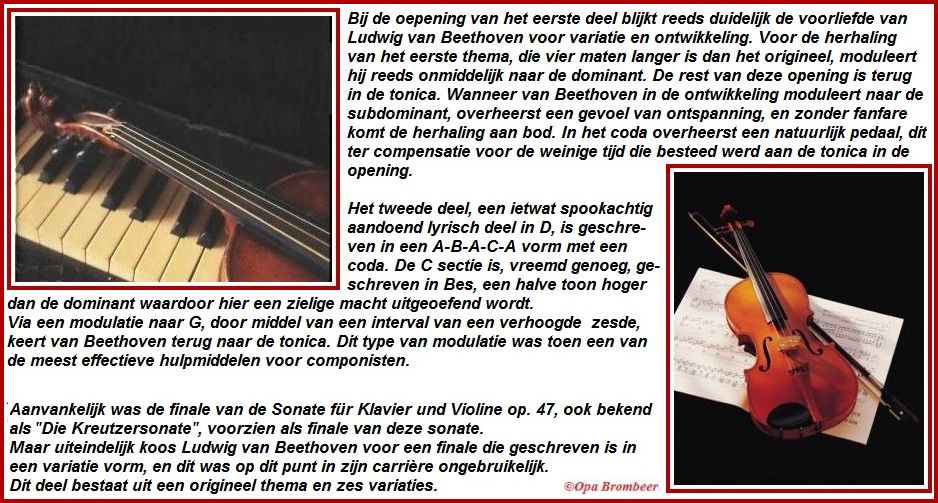 Bij de oepening van het eerste deel blijkt reeds duidelijk de voorliefde van Ludwig van Beethoven voor variatie en ontwikkeling. Voor de herhaling van het eerste thema, die vier maten langer is dan het origineel, moduleert hij reeds onmiddelijk naar de dominant. De rest van deze opening is terug in de tonica. Wanneer van Beethoven in de ontwikkeling moduleert naar de subdominant, overheerst een gevoel van ontspanning, en zonder fanfare komt de herhaling aan bod. In het coda overheerst een natuurlijk pedaal, dit ter compensatie voor de weinige tijd die besteed werd aan de tonica in de opening.

Het tweede deel, een ietwat spookachtig aandoend lyrisch deel in D, is geschreven in een A-B-A-C-A vorm met een coda. De C sectie is, vreemd genoeg, geschreven in Bes, een halve toon hoger dan de dominant waardoor hier een zielige macht uitgeoefend wordt.
Via een modulatie naar G, door middel van een interval van een verhoogde zesde, keert van Beethoven terug naar de tonica. Dit type van modulatie was toen een van de meest effectieve hulpmiddelen voor componisten.

Aanvankelijk was de finale van de Sonate für Klavier und Violine op. 47, ook bekend als "Die Kreutzersonate", voorzien als finale van deze sonate.
Maar uiteindelijk koos Ludwig van Beethoven voor een finale die geschreven is in een variatie vorm, en dit was op dit punt in zijn carrière ongebruikelijk.
Dit deel bestaat uit een origineel thema en zes variaties.

©Opa Brombeer